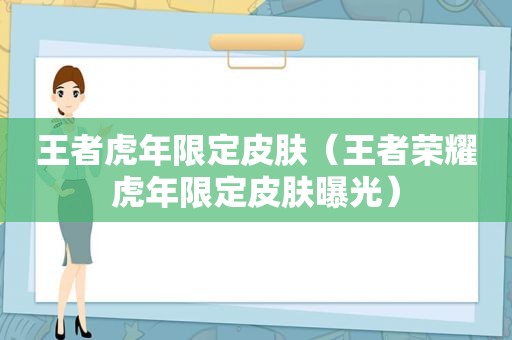 王者虎年限定皮肤（王者荣耀虎年限定皮肤曝光）